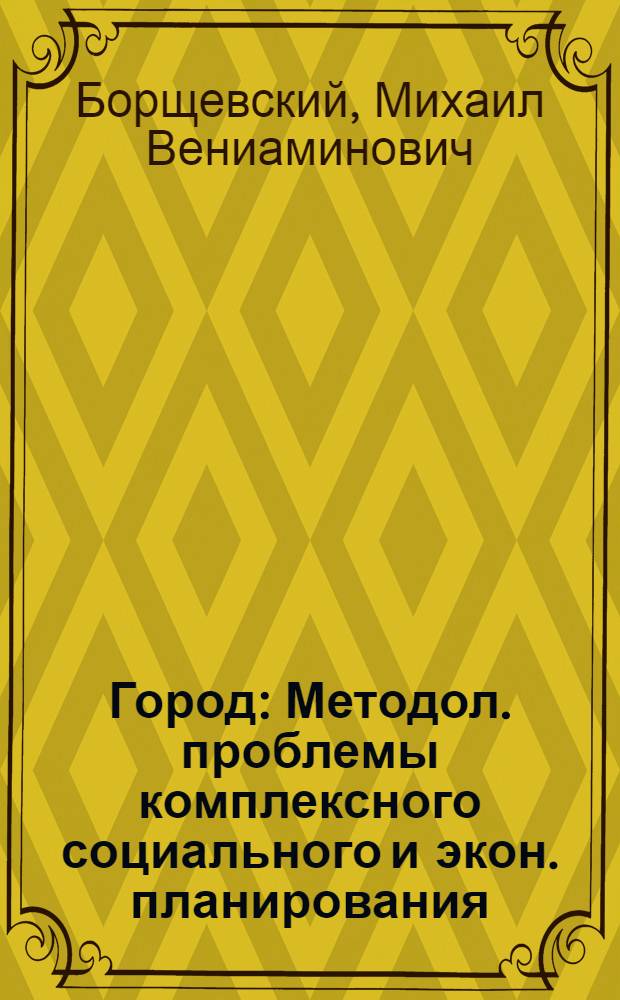 Борщевский, Михаил Вениаминович

Город: Методол. проблемы комплексного социального и экон. планирования